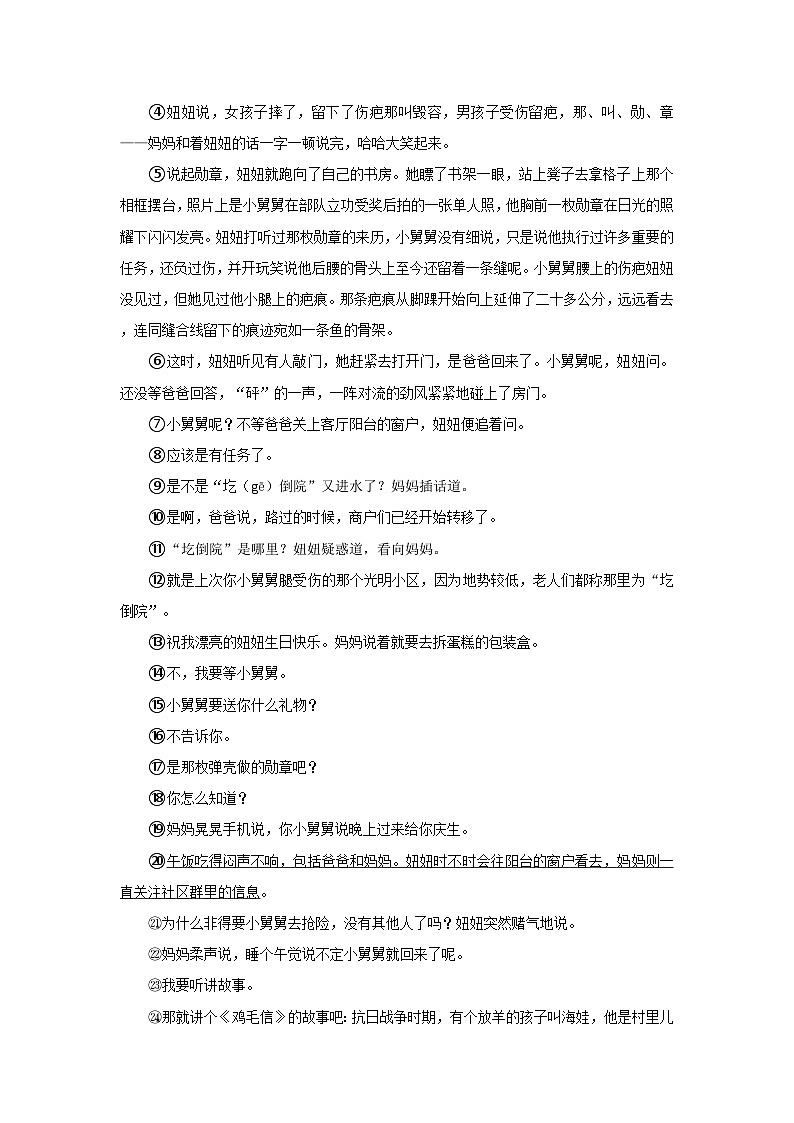 ④妞妞说，女孩子摔了，留下了伤疤那叫毁容，男孩子受伤留疤，那、叫、勋、章——妈妈和着妞妞的话一字一顿说完，哈哈大笑起来。

⑤说起勋章，妞妞就跑向了自己的书房。她瞟了书架一眼，站上凳子去拿格子上那个相框摆台，照片上是小舅舅在部队立功受奖后拍的一张单人照，他胸前一枚勋章在日光的照耀下闪闪发亮。妞妞打听过那枚勋章的来历，小舅舅没有细说，只是说他执行过许多重要的任务，还负过伤，并开玩笑说他后腰的骨头上至今还留着一条缝呢。小舅舅腰上的伤疤妞妞没见过，但她见过他小腿上的疤痕。那条疤痕从脚踝开始向上延伸了二十多公分，远远看去，连同缝合线留下的痕迹宛如一条鱼的骨架。

⑥这时，妞妞听见有人敲门，她赶紧去打开门，是爸爸回来了。小舅舅呢，妞妞问。还没等爸爸回答，“砰”的一声，一阵对流的劲风紧紧地碰上了房门。

⑦小舅舅呢？不等爸爸关上客厅阳台的窗户，妞妞便追着问。

⑧应该是有任务了。

⑨是不是“圪（gē）倒院”又进水了？妈妈插话道。

⑩是啊，爸爸说，路过的时候，商户们已经开始转移了。

⑪“圪倒院”是哪里？妞妞疑惑道，看向妈妈。

⑫就是上次你小舅舅腿受伤的那个光明小区，因为地势较低，老人们都称那里为“圪倒院”。

⑬祝我漂亮的妞妞生日快乐。妈妈说着就要去拆蛋糕的包装盒。

⑭不，我要等小舅舅。

⑮小舅舅要送你什么礼物？

⑯不告诉你。

⑰是那枚弹壳做的勋章吧？

⑱你怎么知道？

⑲妈妈晃晃手机说，你小舅舅说晚上过来给你庆生。

⑳午饭吃得闷声不响，包括爸爸和妈妈。妞妞时不时会往阳台的窗户看去，妈妈则一直关注社区群里的信息。

㉑为什么非得要小舅舅去抢险，没有其他人了吗？妞妞突然赌气地说。

㉒妈妈柔声说，睡个午觉说不定小舅舅就回来了呢。

㉓我要听讲故事。

㉔那就讲个《鸡毛信》的故事吧：抗日战争时期，有个放羊的孩子叫海娃，他是村里儿